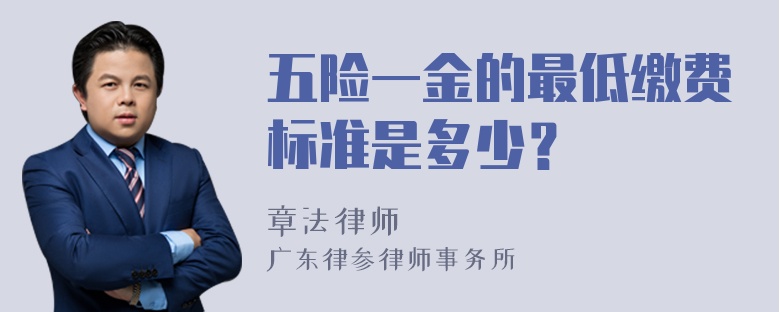 五险一金的最低缴费标准是多少?

章法律师
广东律参律师事务所